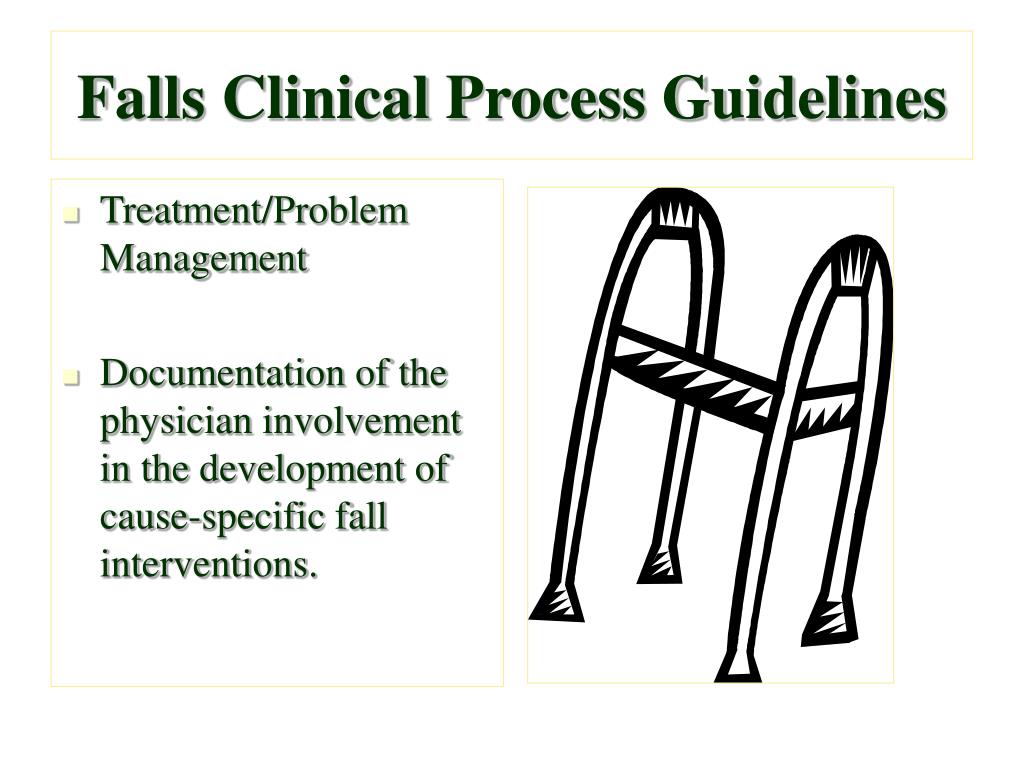 Falls Clinical Process Guidelines

- Treatment/Problem Management

- Documentation of the physician involvement in the development of cause-specific fall interventions.